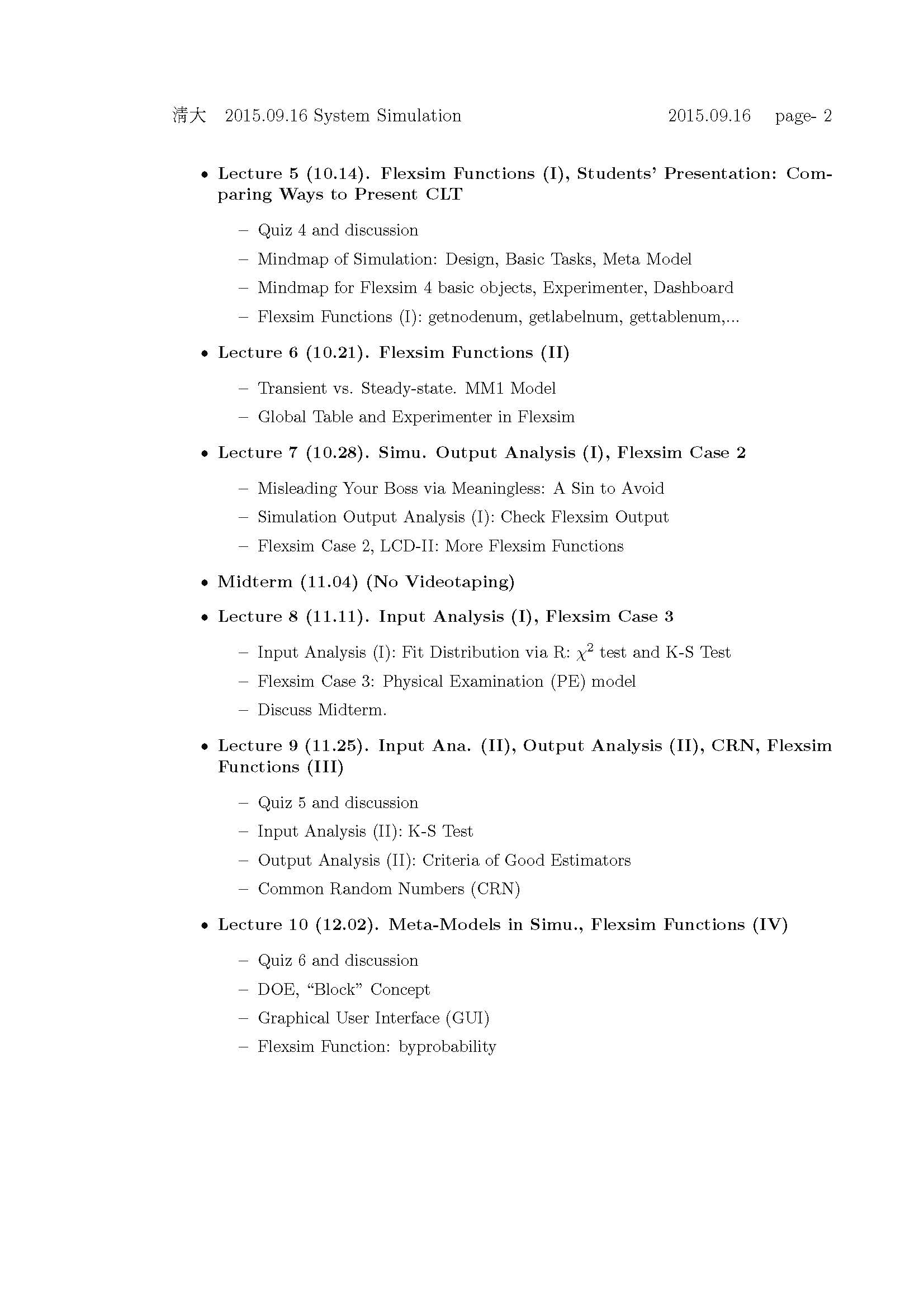 清大 2015.09.16 System Simulation 2015.09.16 page- 2

• Lecture 5 (10.14). Flexsim Functions (I), Students' Presentation: Comparing Ways to Present CLT

– Quiz 4 and discussion

– Mindmap of Simulation: Design, Basic Tasks, Meta Model

– Mindmap for Flexsim 4 basic objects, Experimenter, Dashboard

– Flexsim Functions (I): getnodenum, getlabelnum, gettablenum,...

• Lecture 6 (10.21). Flexsim Functions (II)

– Transient vs. Steady-state. MM1 Model

– Global Table and Experimenter in Flexsim

• Lecture 7 (10.28). Simu. Output Analysis (I), Flexsim Case 2

– Misleading Your Boss via Meaningless: A Sin to Avoid

– Simulation Output Analysis (I): Check Flexsim Output

– Flexsim Case 2, LCD-II: More Flexsim Functions

• Midterm (11.04) (No Videotaping)

• Lecture 8 (11.11). Input Analysis (I), Flexsim Case 3

– Input Analysis (I): Fit Distribution via R: $\chi^2$ test and K-S Test

– Flexsim Case 3: Physical Examination (PE) model

– Discuss Midterm.

• Lecture 9 (11.25). Input Ana. (II), Output Analysis (II), CRN, Flexsim Functions (III)

– Quiz 5 and discussion

– Input Analysis (II): K-S Test

– Output Analysis (II): Criteria of Good Estimators

– Common Random Numbers (CRN)

• Lecture 10 (12.02). Meta-Models in Simu., Flexsim Functions (IV)

– Quiz 6 and discussion

– DOE, "Block" Concept

– Graphical User Interface (GUI)

– Flexsim Function: byprobability